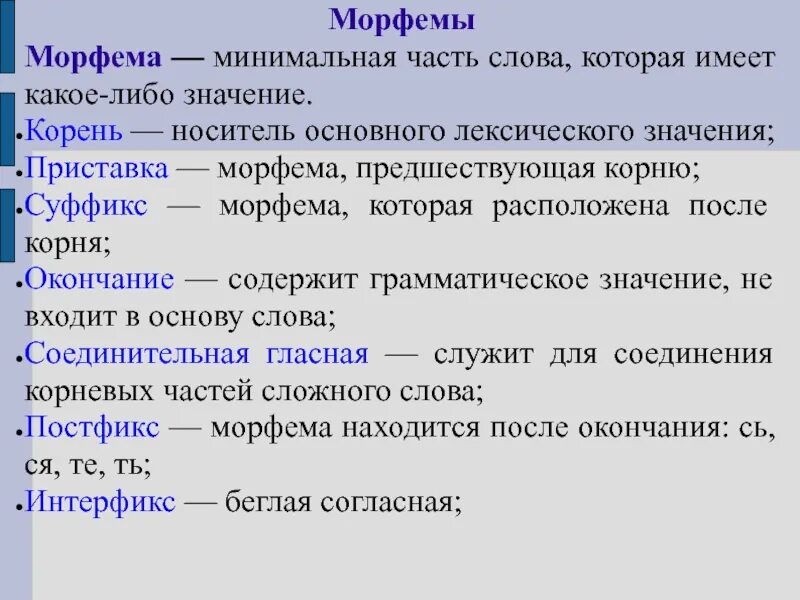 Морфемы

Морфема — минимальная часть слова, которая имеет какое-либо значение.

• Корень — носитель основного лексического значения;
• Приставка — морфема, предшествующая корню;
• Суффикс — морфема, которая расположена после корня;
• Окончание — содержит грамматическое значение, не входит в основу слова;
• Соединительная гласная — служит для соединения корневых частей сложного слова;
• Постфикс — морфема находится после окончания: сь, ся, те, ть;
• Интерфикс — беглая согласная;